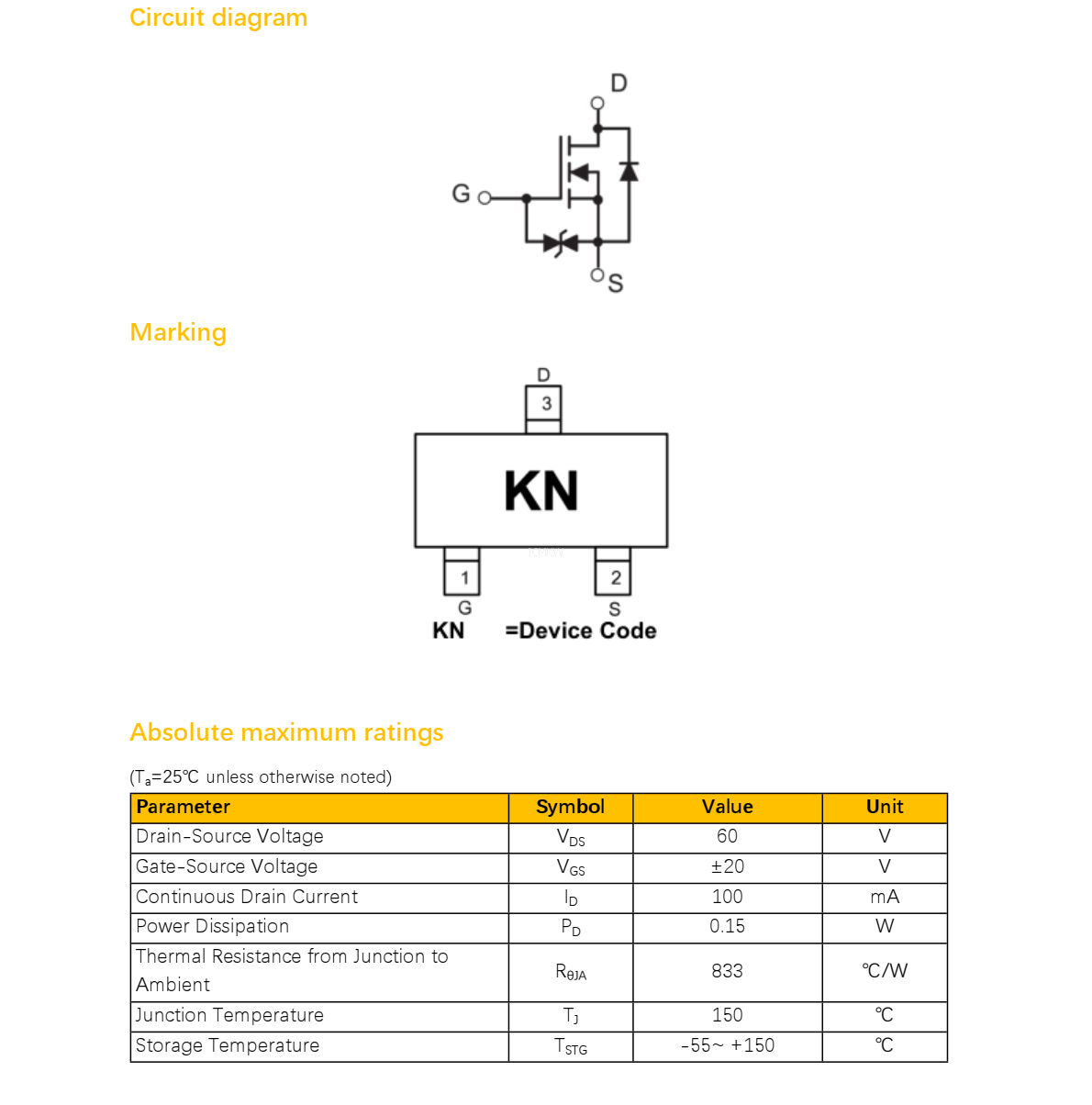 Circuit diagram

D

G

S

Marking

D

3

KN

1

2

G

S

KN =Device Code

Absolute maximum ratings

($T_a$=25℃ unless otherwise noted)

| Parameter | Symbol | Value | Unit |
|---|---|---|---|
| Drain-Source Voltage | $V_{DS}$ | 60 | V |
| Gate-Source Voltage | $V_{GS}$ | ±20 | V |
| Continuous Drain Current | $I_D$ | 100 | mA |
| Power Dissipation | $P_D$ | 0.15 | W |
| Thermal Resistance from Junction to Ambient | $R_{\theta JA}$ | 833 | ℃/W |
| Junction Temperature | $T_J$ | 150 | ℃ |
| Storage Temperature | $T_{STG}$ | -55~ +150 | ℃ |